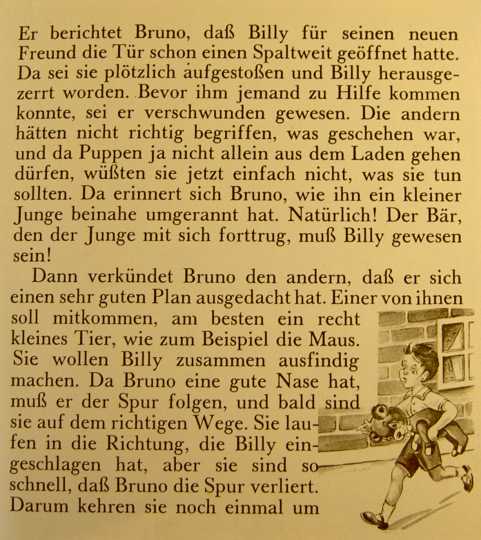 Er berichtet Bruno, daß Billy für seinen neuen Freund die Tür schon einen Spaltweit geöffnet hatte. Da sei sie plötzlich aufgestoßen und Billy herausgezerrt worden. Bevor ihm jemand zu Hilfe kommen konnte, sei er verschwunden gewesen. Die andern hätten nicht richtig begriffen, was geschehen war, und da Puppen ja nicht allein aus dem Laden gehen dürfen, wüßten sie jetzt einfach nicht, was sie tun sollten. Da erinnert sich Bruno, wie ihn ein kleiner Junge beinahe umgerannt hat. Natürlich! Der Bär, den der Junge mit sich forttrug, muß Billy gewesen sein!

Dann verkündet Bruno den andern, daß er sich einen sehr guten Plan ausgedacht hat. Einer von ihnen soll mitkommen, am besten ein recht kleines Tier, wie zum Beispiel die Maus. Sie wollen Billy zusammen ausfindig machen. Da Bruno eine gute Nase hat, muß er der Spur folgen, und bald sind sie auf dem richtigen Wege. Sie laufen in die Richtung, die Billy eingeschlagen hat, aber sie sind so schnell, daß Bruno die Spur verliert. Darum kehren sie noch einmal um